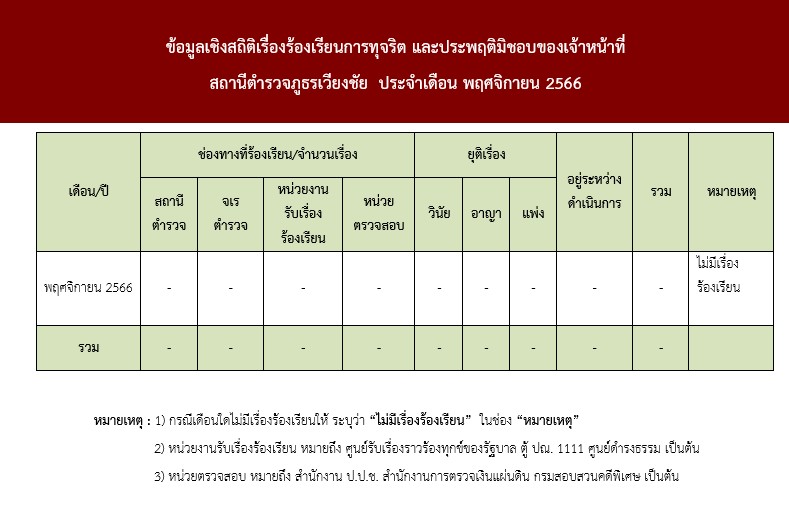 ข้อมูลเชิงสถิติเรื่องร้องเรียนการทุจริต และประพฤติมิชอบของเจ้าหน้าที่
สถานีตำรวจภูธรเวียงชัย ประจำเดือน พฤศจิกายน 2566

| เดือน/ปี | ช่องทางที่ร้องเรียน/จำนวนเรื่อง | | | | ยุติเรื่อง | | | อยู่ระหว่างดำเนินการ | รวม | หมายเหตุ |
|---|---|---|---|---|---|---|---|---|---|---|
| | สถานีตำรวจ | จเรตำรวจ | หน่วยงานรับเรื่องร้องเรียน | หน่วยตรวจสอบ | วินัย | อาญา | แพ่ง | | | |
| พฤศจิกายน 2566 | - | - | - | - | - | - | - | - | - | ไม่มีเรื่องร้องเรียน |
| รวม | - | - | - | - | - | - | - | - | - | |

หมายเหตุ : 1) กรณีเดือนใดไม่มีเรื่องร้องเรียนให้ ระบุว่า “ไม่มีเรื่องร้องเรียน” ในช่อง “หมายเหตุ”
2) หน่วยงานรับเรื่องร้องเรียน หมายถึง ศูนย์รับเรื่องราวร้องทุกข์ของรัฐบาล ตู้ ปณ. 1111 ศูนย์ดำรงธรรม เป็นต้น
3) หน่วยตรวจสอบ หมายถึง สำนักงาน ป.ป.ช. สำนักงานการตรวจเงินแผ่นดิน กรมสอบสวนคดีพิเศษ เป็นต้น